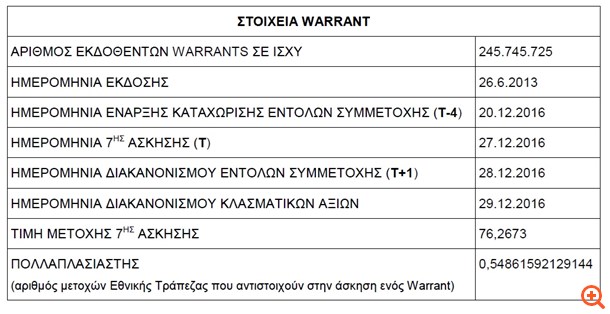 | ΣΤΟΙΧΕΙΑ WARRANT | |
|---|---|
| ΑΡΙΘΜΟΣ ΕΚΔΟΘΕΝΤΩΝ WARRANTS ΣΕ ΙΣΧΥ | 245.745.725 |
| ΗΜΕΡΟΜΗΝΙΑ ΕΚΔΟΣΗΣ | 26.6.2013 |
| ΗΜΕΡΟΜΗΝΙΑ ΕΝΑΡΞΗΣ ΚΑΤΑΧΩΡΙΣΗΣ ΕΝΤΟΛΩΝ ΣΥΜΜΕΤΟΧΗΣ (Τ-4) | 20.12.2016 |
| ΗΜΕΡΟΜΗΝΙΑ $7^{ΗΣ}$ ΑΣΚΗΣΗΣ (Τ) | 27.12.2016 |
| ΗΜΕΡΟΜΗΝΙΑ ΔΙΑΚΑΝΟΝΙΣΜΟΥ ΕΝΤΟΛΩΝ ΣΥΜΜΕΤΟΧΗΣ (Τ+1) | 28.12.2016 |
| ΗΜΕΡΟΜΗΝΙΑ ΔΙΑΚΑΝΟΝΙΣΜΟΥ ΚΛΑΣΜΑΤΙΚΩΝ ΑΞΙΩΝ | 29.12.2016 |
| ΤΙΜΗ ΜΕΤΟΧΗΣ $7^{ΗΣ}$ ΑΣΚΗΣΗΣ | 76,2673 |
| ΠΟΛΛΑΠΛΑΣΙΑΣΤΗΣ (αριθμός μετοχών Εθνικής Τράπεζας που αντιστοιχούν στην άσκηση ενός Warrant) | 0,54861592129144 |